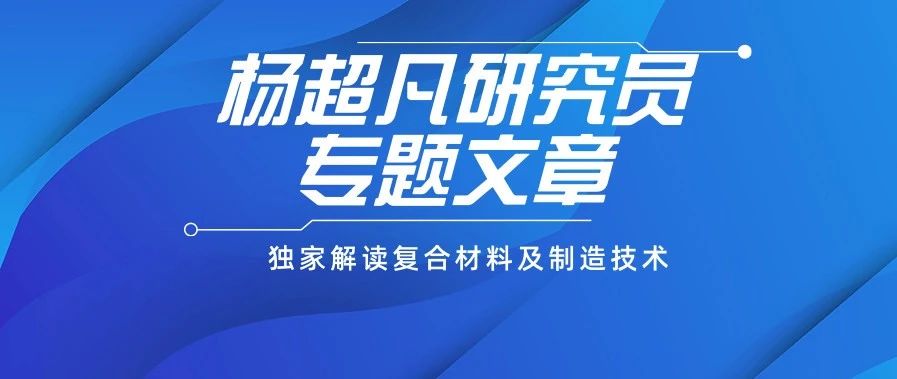 杨超凡研究员
专题文章

独家解读复合材料及制造技术